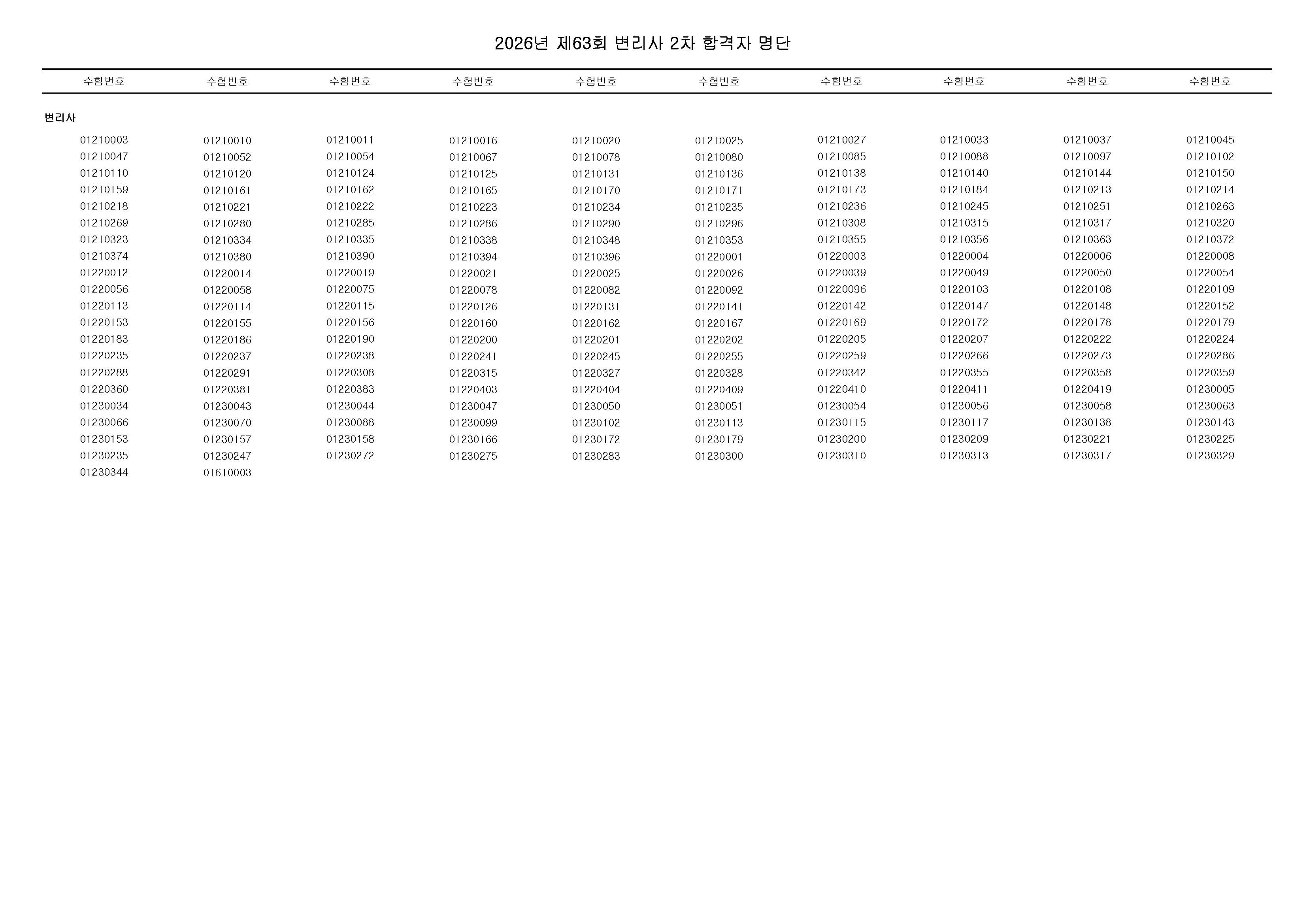 2026년 제63회 변리사 2차 합격자 명단

| 수험번호 | 수험번호 | 수험번호 | 수험번호 | 수험번호 | 수험번호 | 수험번호 | 수험번호 | 수험번호 | 수험번호 |
|---|---|---|---|---|---|---|---|---|---|
| 변리사 | | | | | | | | | |
| 01210003 | 01210010 | 01210011 | 01210016 | 01210020 | 01210025 | 01210027 | 01210033 | 01210037 | 01210045 |
| 01210047 | 01210052 | 01210054 | 01210067 | 01210078 | 01210080 | 01210085 | 01210088 | 01210097 | 01210102 |
| 01210110 | 01210120 | 01210124 | 01210125 | 01210131 | 01210136 | 01210138 | 01210140 | 01210144 | 01210150 |
| 01210159 | 01210161 | 01210162 | 01210165 | 01210170 | 01210171 | 01210173 | 01210184 | 01210213 | 01210214 |
| 01210218 | 01210221 | 01210222 | 01210223 | 01210234 | 01210235 | 01210236 | 01210245 | 01210251 | 01210263 |
| 01210269 | 01210280 | 01210285 | 01210286 | 01210290 | 01210296 | 01210308 | 01210315 | 01210317 | 01210320 |
| 01210323 | 01210334 | 01210335 | 01210338 | 01210348 | 01210353 | 01210355 | 01210356 | 01210363 | 01210372 |
| 01210374 | 01210380 | 01210390 | 01210394 | 01210396 | 01220001 | 01220003 | 01220004 | 01220006 | 01220008 |
| 01220012 | 01220014 | 01220019 | 01220021 | 01220025 | 01220026 | 01220039 | 01220049 | 01220050 | 01220054 |
| 01220056 | 01220058 | 01220075 | 01220078 | 01220082 | 01220092 | 01220096 | 01220103 | 01220108 | 01220109 |
| 01220113 | 01220114 | 01220115 | 01220126 | 01220131 | 01220141 | 01220142 | 01220147 | 01220148 | 01220152 |
| 01220153 | 01220155 | 01220156 | 01220160 | 01220162 | 01220167 | 01220169 | 01220172 | 01220178 | 01220179 |
| 01220183 | 01220186 | 01220190 | 01220200 | 01220201 | 01220202 | 01220205 | 01220207 | 01220222 | 01220224 |
| 01220235 | 01220237 | 01220238 | 01220241 | 01220245 | 01220255 | 01220259 | 01220266 | 01220273 | 01220286 |
| 01220288 | 01220291 | 01220308 | 01220315 | 01220327 | 01220328 | 01220342 | 01220355 | 01220358 | 01220359 |
| 01220360 | 01220381 | 01220383 | 01220403 | 01220404 | 01220409 | 01220410 | 01220411 | 01220419 | 01230005 |
| 01230034 | 01230043 | 01230044 | 01230047 | 01230050 | 01230051 | 01230054 | 01230056 | 01230058 | 01230063 |
| 01230066 | 01230070 | 01230088 | 01230099 | 01230102 | 01230113 | 01230115 | 01230117 | 01230138 | 01230143 |
| 01230153 | 01230157 | 01230158 | 01230166 | 01230172 | 01230179 | 01230200 | 01230209 | 01230221 | 01230225 |
| 01230235 | 01230247 | 01230272 | 01230275 | 01230283 | 01230300 | 01230310 | 01230313 | 01230317 | 01230329 |
| 01230344 | 01610003 | | | | | | | | |